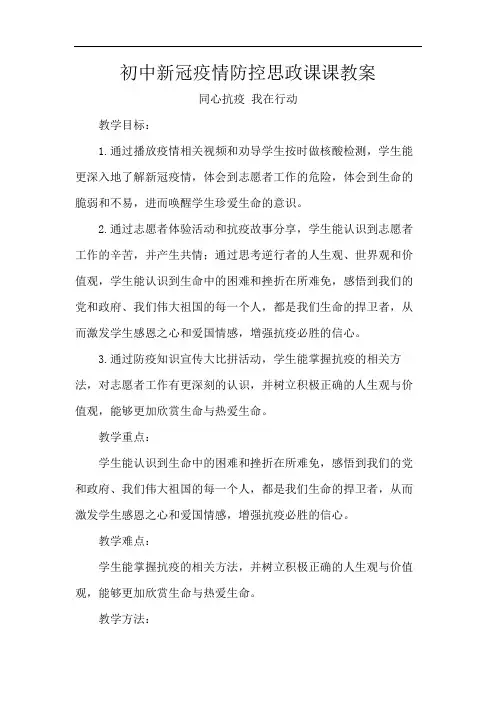 初中新冠疫情防控思政课课教案

同心抗疫 我在行动

教学目标：

1.通过播放疫情相关视频和劝导学生按时做核酸检测，学生能更深入地了解新冠疫情，体会到志愿者工作的危险，体会到生命的脆弱和不易，进而唤醒学生珍爱生命的意识。

2.通过志愿者体验活动和抗疫故事分享，学生能认识到志愿者工作的辛苦，并产生共情；通过思考逆行者的人生观、世界观和价值观，学生能认识到生命中的困难和挫折在所难免，感悟到我们的党和政府、我们伟大祖国的每一个人，都是我们生命的捍卫者，从而激发学生感恩之心和爱国情感，增强抗疫必胜的信心。

3.通过防疫知识宣传大比拼活动，学生能掌握抗疫的相关方法，对志愿者工作有更深刻的认识，并树立积极正确的人生观与价值观，能够更加欣赏生命与热爱生命。

教学重点：

学生能认识到生命中的困难和挫折在所难免，感悟到我们的党和政府、我们伟大祖国的每一个人，都是我们生命的捍卫者，从而激发学生感恩之心和爱国情感，增强抗疫必胜的信心。

教学难点：

学生能掌握抗疫的相关方法，并树立积极正确的人生观与价值观，能够更加欣赏生命与热爱生命。

教学方法：